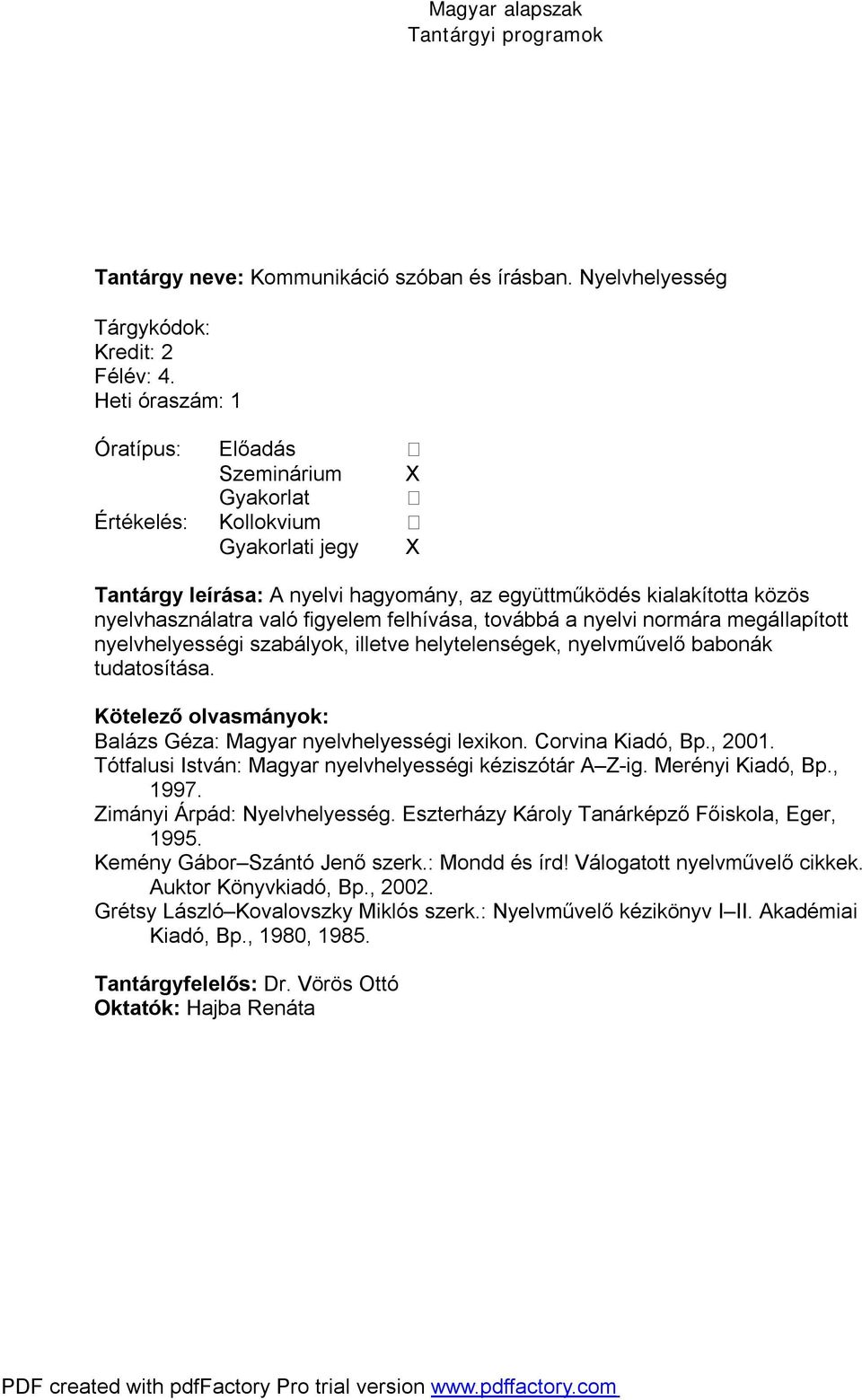 Magyar alapszak
Tantárgyi programok

Tantárgy neve: Kommunikáció szóban és írásban. Nyelvhelyesség

Tárgykódok:
Kredit: 2
Félév: 4.
Heti óraszám: 1

Óratípus: Előadás □
Szeminárium X
Gyakorlat □
Értékelés: Kollokvium □
Gyakorlati jegy X

Tantárgy leírása: A nyelvi hagyomány, az együttműködés kialakította közös nyelvhasználatra való figyelem felhívása, továbbá a nyelvi normára megállapított nyelvhelyességi szabályok, illetve helytelenségek, nyelvművelő babonák tudatosítása.

Kötelező olvasmányok:
Balázs Géza: Magyar nyelvhelyességi lexikon. Corvina Kiadó, Bp., 2001.
Tótfalusi István: Magyar nyelvhelyességi kéziszótár A–Z-ig. Merényi Kiadó, Bp., 1997.
Zimányi Árpád: Nyelvhelyesség. Eszterházy Károly Tanárképző Főiskola, Eger, 1995.
Kemény Gábor–Szántó Jenő szerk.: Mondd és írd! Válogatott nyelvművelő cikkek. Auktor Könyvkiadó, Bp., 2002.
Grétsy László–Kovalovszky Miklós szerk.: Nyelvművelő kézikönyv I–II. Akadémiai Kiadó, Bp., 1980, 1985.

Tantárgyfelelős: Dr. Vörös Ottó
Oktatók: Hajba Renáta

PDF created with pdfFactory Pro trial version www.pdffactory.com